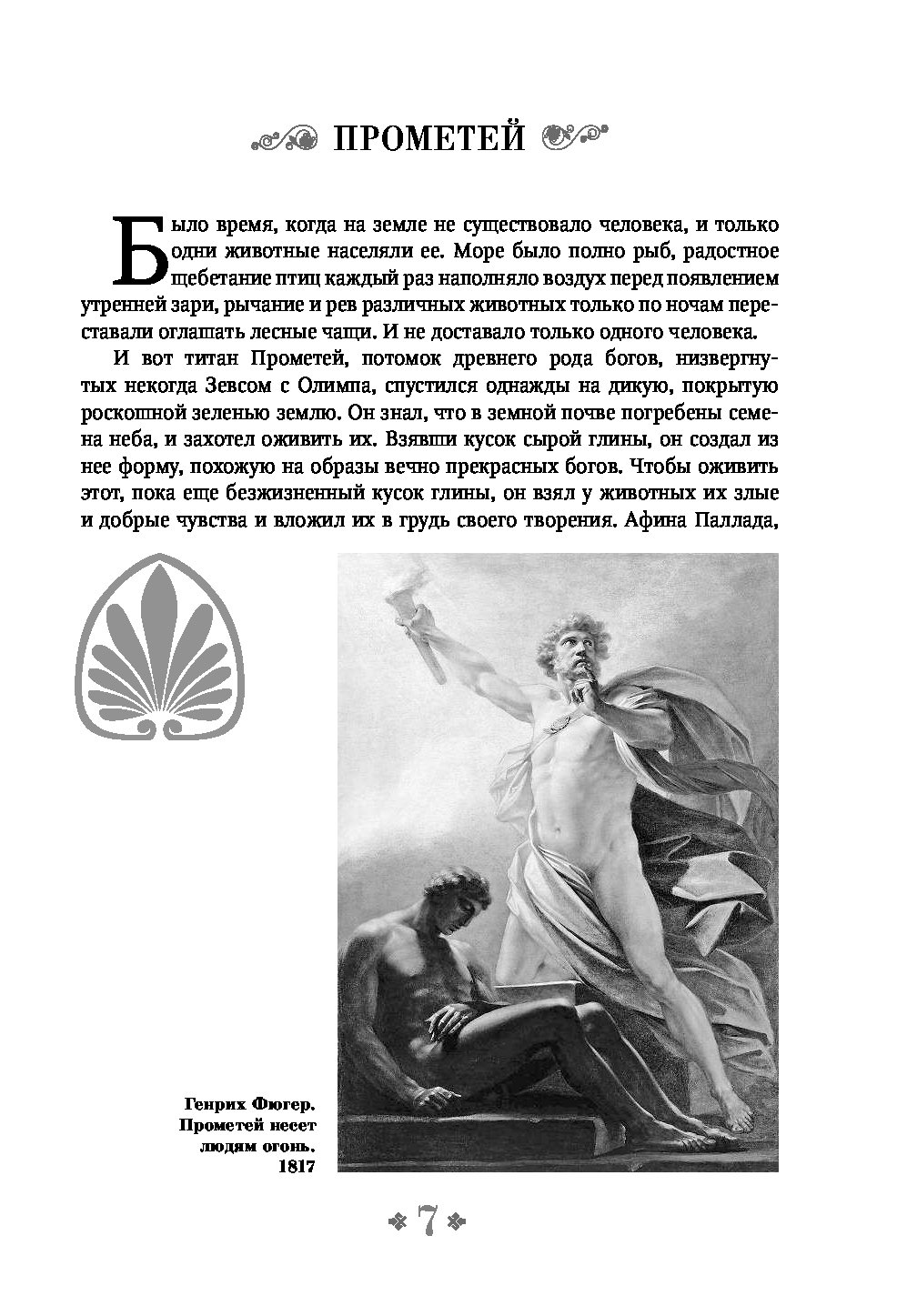 ПРОМЕТЕЙ

Было время, когда на земле не существовало человека, и только одни животные населяли ее. Море было полно рыб, радостное щебетание птиц каждый раз наполняло воздух перед появлением утренней зари, рычание и рев различных животных только по ночам переставали оглашать лесные чащи. И не доставало только одного человека.

И вот титан Прометей, потомок древнего рода богов, низвергнутых некогда Зевсом с Олимпа, спустился однажды на дикую, покрытую роскошной зеленью землю. Он знал, что в земной почве погребены семена неба, и захотел оживить их. Взявши кусок сырой глины, он создал из нее форму, похожую на образы вечно прекрасных богов. Чтобы оживить этот, пока еще безжизненный кусок глины, он взял у животных их злые и добрые чувства и вложил их в грудь своего творения. Афина Паллада,

Генрих Фюгер. Прометей несет людям огонь. 1817

7